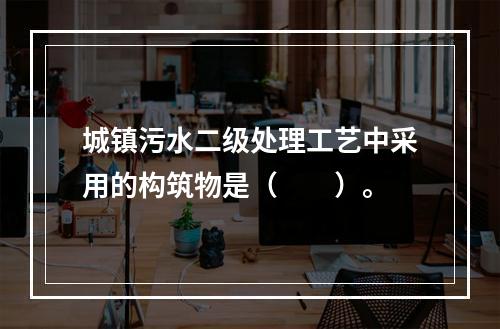 城镇污水二级处理工艺中采用的构筑物是（　　）。